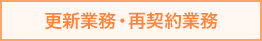 更新業務・再契約業務